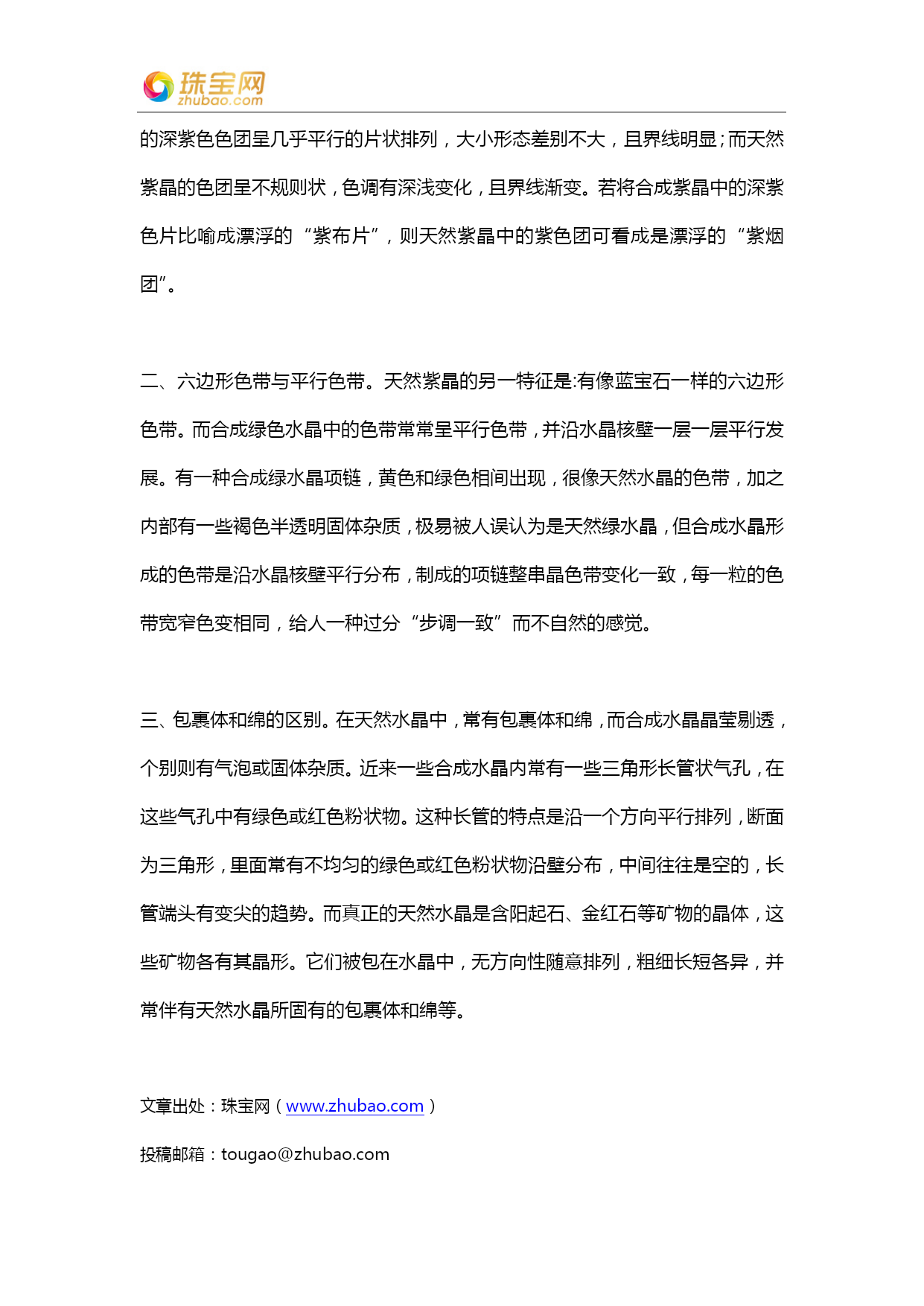 珠宝网
zhubao.com

的深紫色色团呈几乎平行的片状排列，大小形态差别不大，且界线明显；而天然紫晶的色团呈不规则状，色调有深浅变化，且界线渐变。若将合成紫晶中的深紫色片比喻成漂浮的“紫布片”，则天然紫晶中的紫色团可看成是漂浮的“紫烟团”。

二、六边形色带与平行色带。天然紫晶的另一特征是:有像蓝宝石一样的六边形色带。而合成绿色水晶中的色带常常呈平行色带，并沿水晶核壁一层一层平行发展。有一种合成绿水晶项链，黄色和绿色相间出现，很像天然水晶的色带，加之内部有一些褐色半透明固体杂质，极易被人误认为是天然绿水晶，但合成水晶形成的色带是沿水晶核壁平行分布，制成的项链整串晶色带变化一致，每一粒的色带宽窄色变相同，给人一种过分“步调一致”而不自然的感觉。

三、包裹体和绵的区别。在天然水晶中，常有包裹体和绵，而合成水晶晶莹剔透，个别则有气泡或固体杂质。近来一些合成水晶内常有一些三角形长管状气孔，在这些气孔中有绿色或红色粉状物。这种长管的特点是沿一个方向平行排列，断面为三角形，里面常有不均匀的绿色或红色粉状物沿壁分布，中间往往是空的，长管端头有变尖的趋势。而真正的天然水晶是含阳起石、金红石等矿物的晶体，这些矿物各有其晶形。它们被包在水晶中，无方向性随意排列，粗细长短各异，并常伴有天然水晶所固有的包裹体和绵等。

文章出处：珠宝网（www.zhubao.com）

投稿邮箱：tougao@zhubao.com